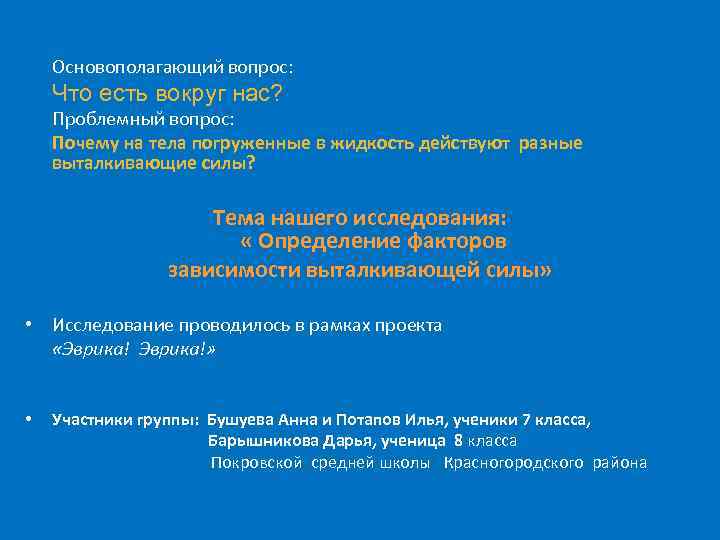 Основополагающий вопрос:
Что есть вокруг нас?
Проблемный вопрос:
Почему на тела погруженные в жидкость действуют разные выталкивающие силы?

Тема нашего исследования:
« Определение факторов
зависимости выталкивающей силы»

• Исследование проводилось в рамках проекта «Эврика! Эврика!»

• Участники группы: Бушуева Анна и Потапов Илья, ученики 7 класса,
Барышникова Дарья, ученица 8 класса
Покровской средней школы Красногородского района